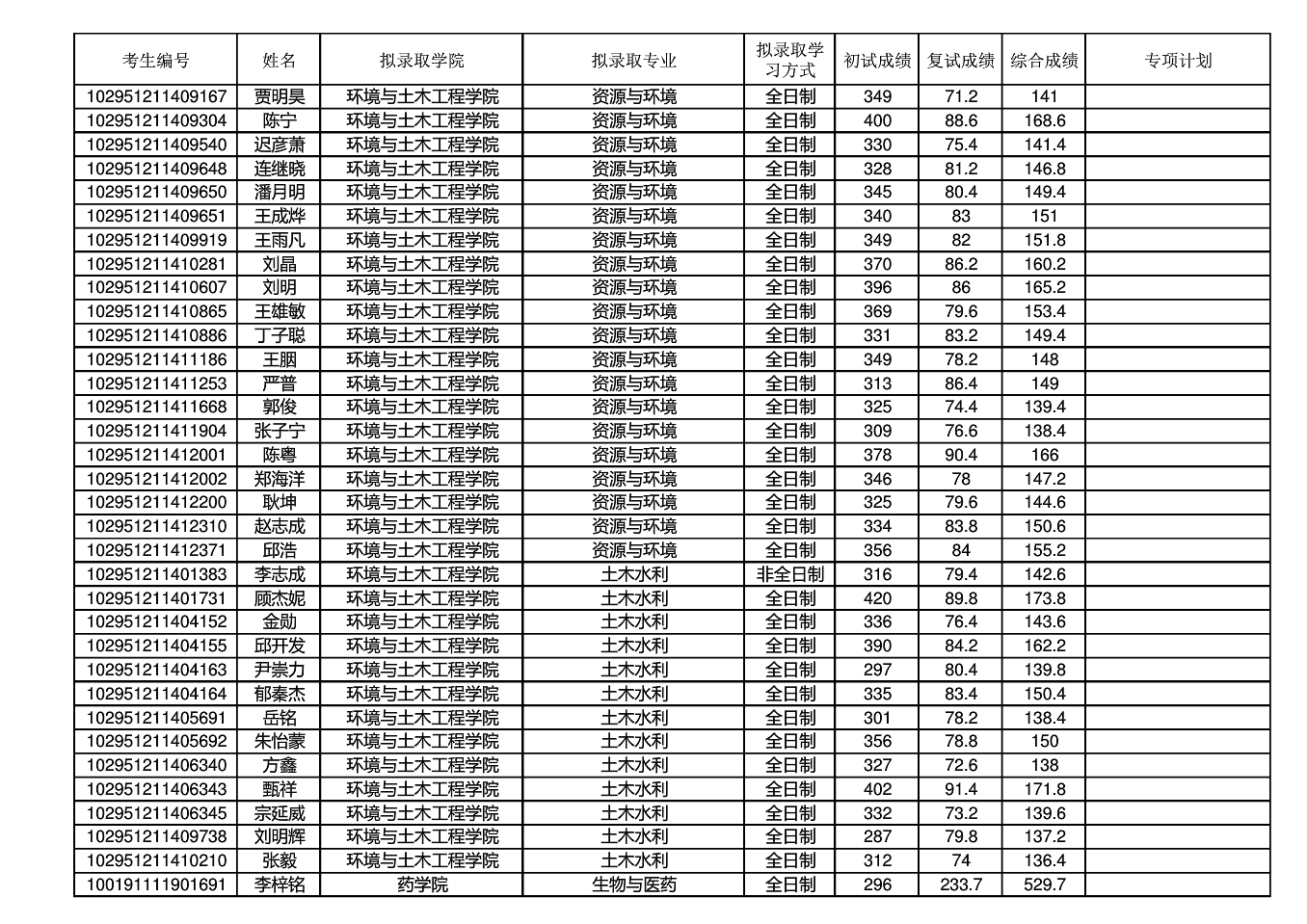 | 考生编号 | 姓名 | 拟录取学院 | 拟录取专业 | 拟录取学习方式 | 初试成绩 | 复试成绩 | 综合成绩 | 专项计划 |
|---|---|---|---|---|---|---|---|---|
| 102951211409167 | 贾明昊 | 环境与土木工程学院 | 资源与环境 | 全日制 | 349 | 71.2 | 141 | |
| 102951211409304 | 陈宁 | 环境与土木工程学院 | 资源与环境 | 全日制 | 400 | 88.6 | 168.6 | |
| 102951211409540 | 迟彦萧 | 环境与土木工程学院 | 资源与环境 | 全日制 | 330 | 75.4 | 141.4 | |
| 102951211409648 | 连继晓 | 环境与土木工程学院 | 资源与环境 | 全日制 | 328 | 81.2 | 146.8 | |
| 102951211409650 | 潘月明 | 环境与土木工程学院 | 资源与环境 | 全日制 | 345 | 80.4 | 149.4 | |
| 102951211409651 | 王成烨 | 环境与土木工程学院 | 资源与环境 | 全日制 | 340 | 83 | 151 | |
| 102951211409919 | 王雨凡 | 环境与土木工程学院 | 资源与环境 | 全日制 | 349 | 82 | 151.8 | |
| 102951211410281 | 刘晶 | 环境与土木工程学院 | 资源与环境 | 全日制 | 370 | 86.2 | 160.2 | |
| 102951211410607 | 刘明 | 环境与土木工程学院 | 资源与环境 | 全日制 | 396 | 86 | 165.2 | |
| 102951211410865 | 王雄敏 | 环境与土木工程学院 | 资源与环境 | 全日制 | 369 | 79.6 | 153.4 | |
| 102951211410886 | 丁子聪 | 环境与土木工程学院 | 资源与环境 | 全日制 | 331 | 83.2 | 149.4 | |
| 102951211411186 | 王胭 | 环境与土木工程学院 | 资源与环境 | 全日制 | 349 | 78.2 | 148 | |
| 102951211411253 | 严普 | 环境与土木工程学院 | 资源与环境 | 全日制 | 313 | 86.4 | 149 | |
| 102951211411668 | 郭俊 | 环境与土木工程学院 | 资源与环境 | 全日制 | 325 | 74.4 | 139.4 | |
| 102951211411904 | 张子宁 | 环境与土木工程学院 | 资源与环境 | 全日制 | 309 | 76.6 | 138.4 | |
| 102951211412001 | 陈粤 | 环境与土木工程学院 | 资源与环境 | 全日制 | 378 | 90.4 | 166 | |
| 102951211412002 | 郑海洋 | 环境与土木工程学院 | 资源与环境 | 全日制 | 346 | 78 | 147.2 | |
| 102951211412200 | 耿坤 | 环境与土木工程学院 | 资源与环境 | 全日制 | 325 | 79.6 | 144.6 | |
| 102951211412310 | 赵志成 | 环境与土木工程学院 | 资源与环境 | 全日制 | 334 | 83.8 | 150.6 | |
| 102951211412371 | 邱浩 | 环境与土木工程学院 | 资源与环境 | 全日制 | 356 | 84 | 155.2 | |
| 102951211401383 | 李志成 | 环境与土木工程学院 | 土木水利 | 非全日制 | 316 | 79.4 | 142.6 | |
| 102951211401731 | 顾杰妮 | 环境与土木工程学院 | 土木水利 | 全日制 | 420 | 89.8 | 173.8 | |
| 102951211404152 | 金勋 | 环境与土木工程学院 | 土木水利 | 全日制 | 336 | 76.4 | 143.6 | |
| 102951211404155 | 邱开发 | 环境与土木工程学院 | 土木水利 | 全日制 | 390 | 84.2 | 162.2 | |
| 102951211404163 | 尹崇力 | 环境与土木工程学院 | 土木水利 | 全日制 | 297 | 80.4 | 139.8 | |
| 102951211404164 | 郁秦杰 | 环境与土木工程学院 | 土木水利 | 全日制 | 335 | 83.4 | 150.4 | |
| 102951211405691 | 岳铭 | 环境与土木工程学院 | 土木水利 | 全日制 | 301 | 78.2 | 138.4 | |
| 102951211405692 | 朱怡蒙 | 环境与土木工程学院 | 土木水利 | 全日制 | 356 | 78.8 | 150 | |
| 102951211406340 | 方鑫 | 环境与土木工程学院 | 土木水利 | 全日制 | 327 | 72.6 | 138 | |
| 102951211406343 | 甄祥 | 环境与土木工程学院 | 土木水利 | 全日制 | 402 | 91.4 | 171.8 | |
| 102951211406345 | 宗延威 | 环境与土木工程学院 | 土木水利 | 全日制 | 332 | 73.2 | 139.6 | |
| 102951211409738 | 刘明辉 | 环境与土木工程学院 | 土木水利 | 全日制 | 287 | 79.8 | 137.2 | |
| 102951211410210 | 张毅 | 环境与土木工程学院 | 土木水利 | 全日制 | 312 | 74 | 136.4 | |
| 100191111901691 | 李梓铭 | 药学院 | 生物与医药 | 全日制 | 296 | 233.7 | 529.7 | |